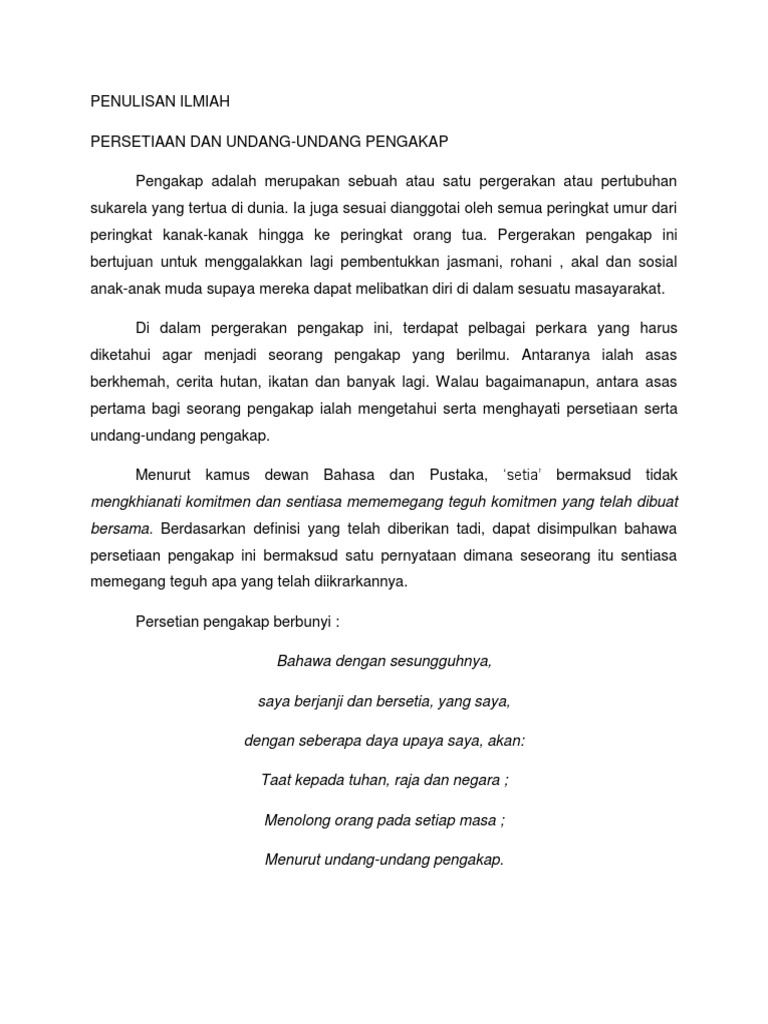 PENULISAN ILMIAH

PERSETIAAN DAN UNDANG-UNDANG PENGAKAP

Pengakap adalah merupakan sebuah atau satu pergerakan atau pertubuhan sukarela yang tertua di dunia. Ia juga sesuai dianggotai oleh semua peringkat umur dari peringkat kanak-kanak hingga ke peringkat orang tua. Pergerakan pengakap ini bertujuan untuk menggalakkan lagi pembentukkan jasmani, rohani , akal dan sosial anak-anak muda supaya mereka dapat melibatkan diri di dalam sesuatu masayarakat.

Di dalam pergerakan pengakap ini, terdapat pelbagai perkara yang harus diketahui agar menjadi seorang pengakap yang berilmu. Antaranya ialah asas berkhemah, cerita hutan, ikatan dan banyak lagi. Walau bagaimanapun, antara asas pertama bagi seorang pengakap ialah mengetahui serta menghayati persetiaan serta undang-undang pengakap.

Menurut kamus dewan Bahasa dan Pustaka, 'setia' bermaksud tidak mengkhianati komitmen dan sentiasa mememegang teguh komitmen yang telah dibuat bersama. Berdasarkan definisi yang telah diberikan tadi, dapat disimpulkan bahawa persetiaan pengakap ini bermaksud satu pernyataan dimana seseorang itu sentiasa memegang teguh apa yang telah diikrarkannya.

Persetian pengakap berbunyi :

Bahawa dengan sesungguhnya,

saya berjanji dan bersetia, yang saya,

dengan seberapa daya upaya saya, akan:

Taat kepada tuhan, raja dan negara ;

Menolong orang pada setiap masa ;

Menurut undang-undang pengakap.